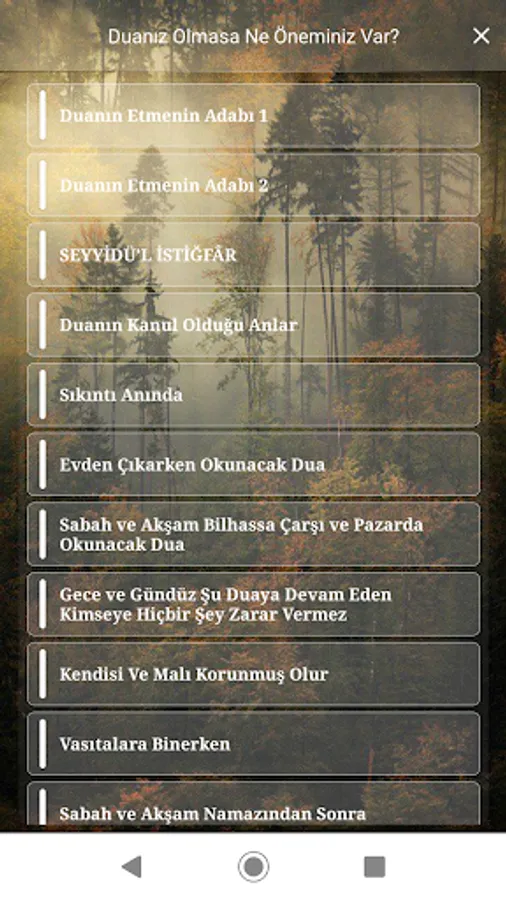 Duanız Olmasa Ne Öneminiz Var?

Duanın Etmenin Adabı 1

Duanın Etmenin Adabı 2

SEYYİDÜ'L İSTİĞFÂR

Duanın Kanul Olduğu Anlar

Sıkıntı Anında

Evden Çıkarken Okunacak Dua

Sabah ve Akşam Bilhassa Çarşı ve Pazarda Okunacak Dua

Gece ve Gündüz Şu Duaya Devam Eden Kimseye Hiçbir Şey Zarar Vermez

Kendisi Ve Malı Korunmuş Olur

Vasıtalara Binerken

Sabah ve Akşam Namazından Sonra